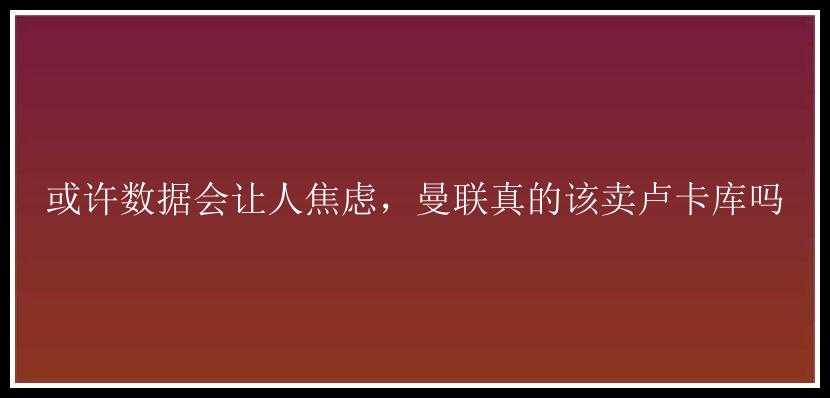 或许数据会让人焦虑，曼联真的该卖卢卡库吗